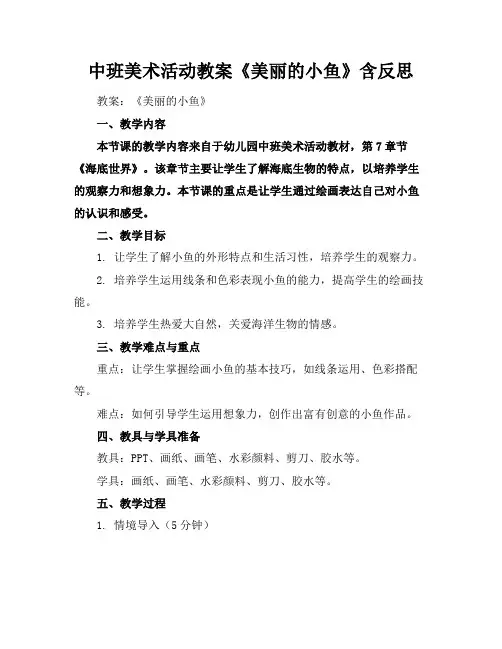 中班美术活动教案《美丽的小鱼》含反思

教案：《美丽的小鱼》

一、教学内容

本节课的教学内容来自于幼儿园中班美术活动教材，第7章节《海底世界》。该章节主要让学生了解海底生物的特点，以培养学生的观察力和想象力。本节课的重点是让学生通过绘画表达自己对小鱼的认识和感受。

二、教学目标

1. 让学生了解小鱼的外形特点和生活习性，培养学生的观察力。

2. 培养学生运用线条和色彩表现小鱼的能力，提高学生的绘画技能。

3. 培养学生热爱大自然，关爱海洋生物的情感。

三、教学难点与重点

重点：让学生掌握绘画小鱼的基本技巧，如线条运用、色彩搭配等。

难点：如何引导学生运用想象力，创作出富有创意的小鱼作品。

四、教具与学具准备

教具：PPT、画纸、画笔、水彩颜料、剪刀、胶水等。

学具：画纸、画笔、水彩颜料、剪刀、胶水等。

五、教学过程

1. 情境导入（5分钟）